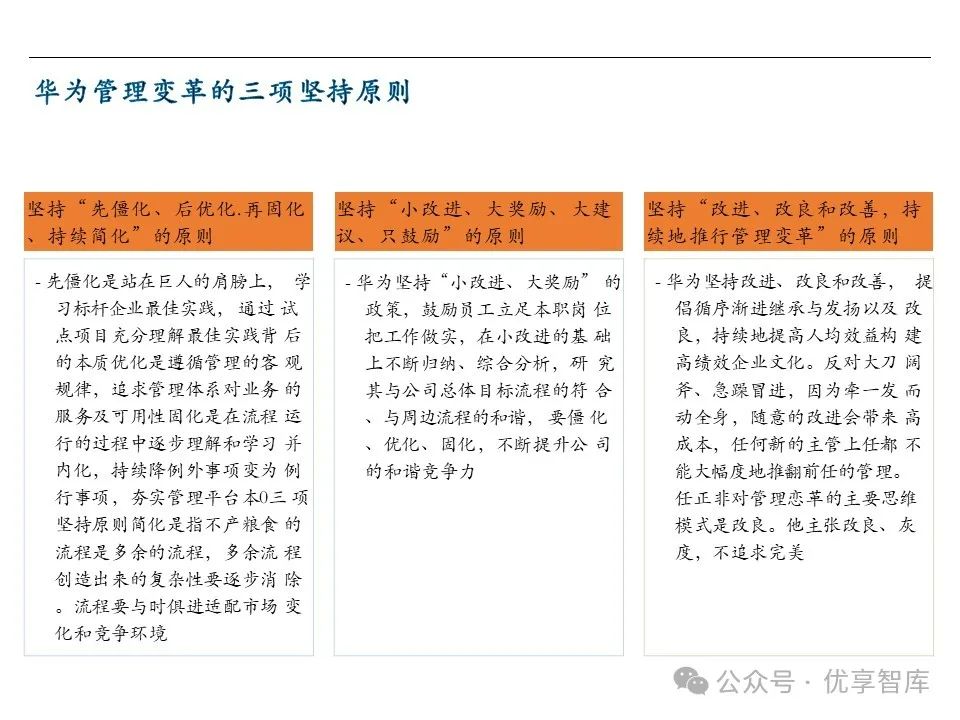 华为管理变革的三项坚持原则

坚持“先僵化、后优化.再固化、持续简化”的原则

- 先僵化是站在巨人的肩膀上，学习标杆企业最佳实践，通过试点项目充分理解最佳实践背后的本质优化是遵循管理的客观规律，追求管理体系对业务的服务及可用性固化是在流程运行的过程中逐步理解和学习并内化，持续降例外事项变为例行事项，夯实管理平台本0三项坚持原则简化是指不产粮食的流程是多余的流程，多余流程创造出来的复杂性要逐步消除。流程要与时俱进适配市场变化和竞争环境

坚持“小改进、大奖励、大建议、只鼓励”的原则

- 华为坚持“小改进、大奖励”的政策，鼓励员工立足本职岗位把工作做实，在小改进的基础上不断归纳、综合分析，研究其与公司总体目标流程的符合、与周边流程的和谐，要僵化、优化、固化，不断提升公司的和谐竞争力

坚持“改进、改良和改善，持续地推行管理变革”的原则

- 华为坚持改进、改良和改善，提倡循序渐进继承与发扬以及改良，持续地提高人均效益构建高绩效企业文化。反对大刀阔斧、急躁冒进，因为牵一发而动全身，随意的改进会带来高成本，任何新的主管上任都不能大幅度地推翻前任的管理。任正非对管理恋革的主要思维模式是改良。他主张改良、灰度，不追求完美

公众号 · 优享智库